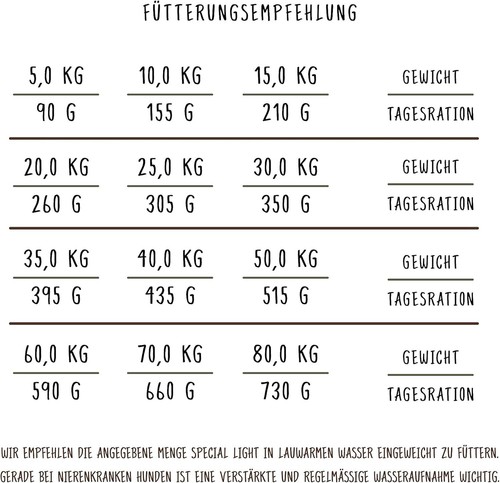 FÜTTERUNGSEMPFEHLUNG

| 5,0 KG | 10,0 KG | 15,0 KG | GEWICHT |
|---|---|---|---|
| 90 G | 155 G | 210 G | TAGESRATION |
| 20,0 KG | 25,0 KG | 30,0 KG | GEWICHT |
| 260 G | 305 G | 350 G | TAGESRATION |
| 35,0 KG | 40,0 KG | 50,0 KG | GEWICHT |
| 395 G | 435 G | 515 G | TAGESRATION |
| 60,0 KG | 70,0 KG | 80,0 KG | GEWICHT |
| 590 G | 660 G | 730 G | TAGESRATION |

WIR EMPFEHLEN DIE ANGEGEBENE MENGE SPECIAL LIGHT IN LAUWARMEN WASSER EINGEWEICHT ZU FÜTTERN. GERADE BEI NIERENKRANKEN HUNDEN IST EINE VERSTÄRKTE UND REGELMÄSSIGE WASSERAUFNAHME WICHTIG.